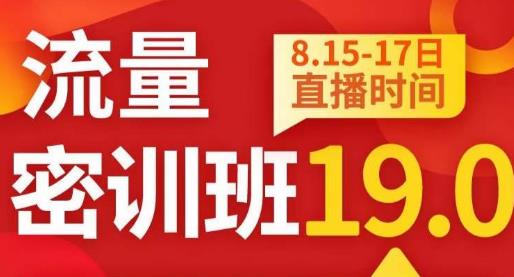 流量

8.15-17日
直播时间

密训班19.0